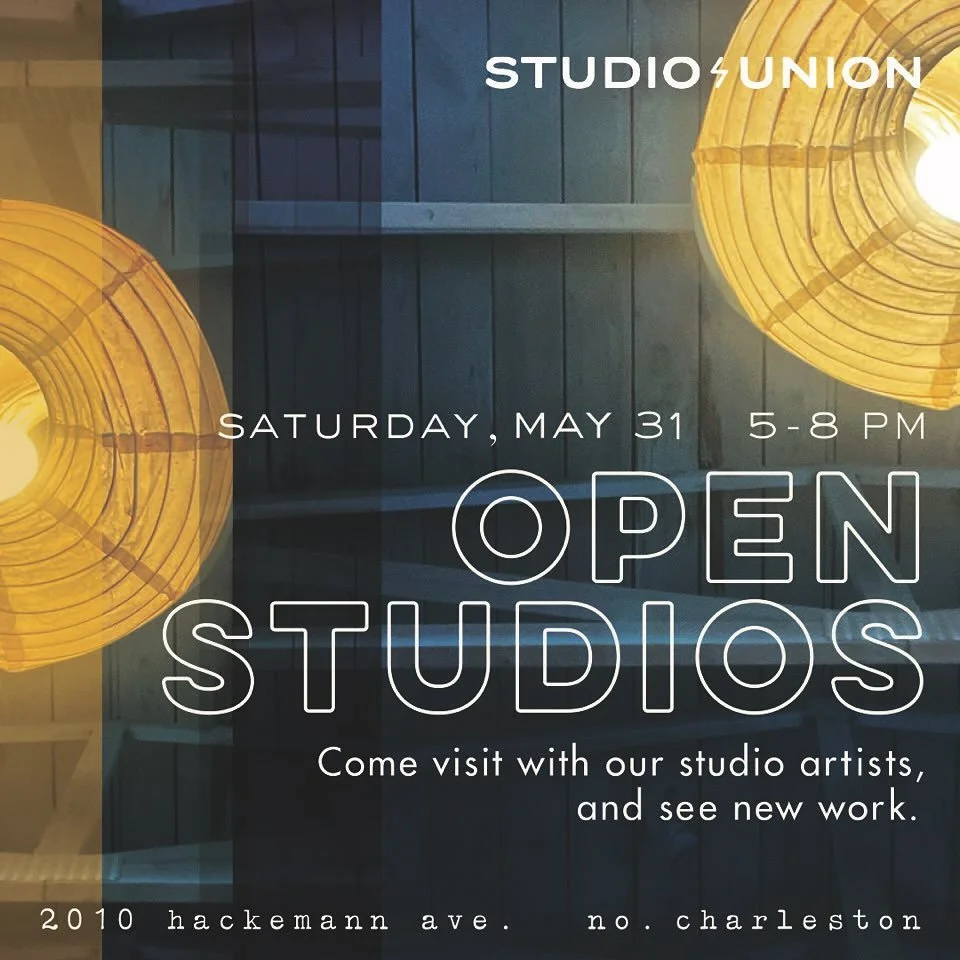 STUDIO UNION

SATURDAY, MAY 31 5-8 PM

OPEN STUDIOS

Come visit with our studio artists, and see new work.

2010 hackemann ave. no. charleston